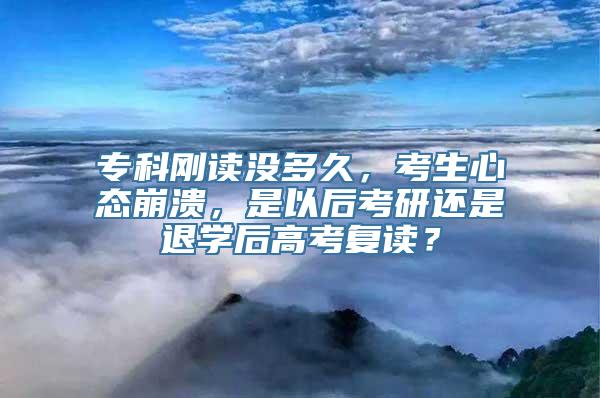 专科刚读没多久，考生心态崩溃，是以后考研还是退学后高考复读？